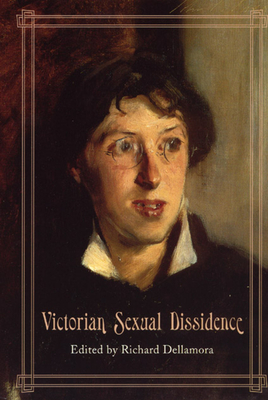 Victorian Sexual Dissidence

Edited by Richard Dellamora